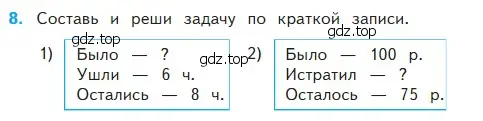 8. Составь и реши задачу по краткой записи.

gdz.top

gdz.top

1) Было — ?
Ушли — 6 ч.
Остались — 8 ч.

gdz.top

2) Было — 100 р.
Истратил — ?
Осталось — 75 р.